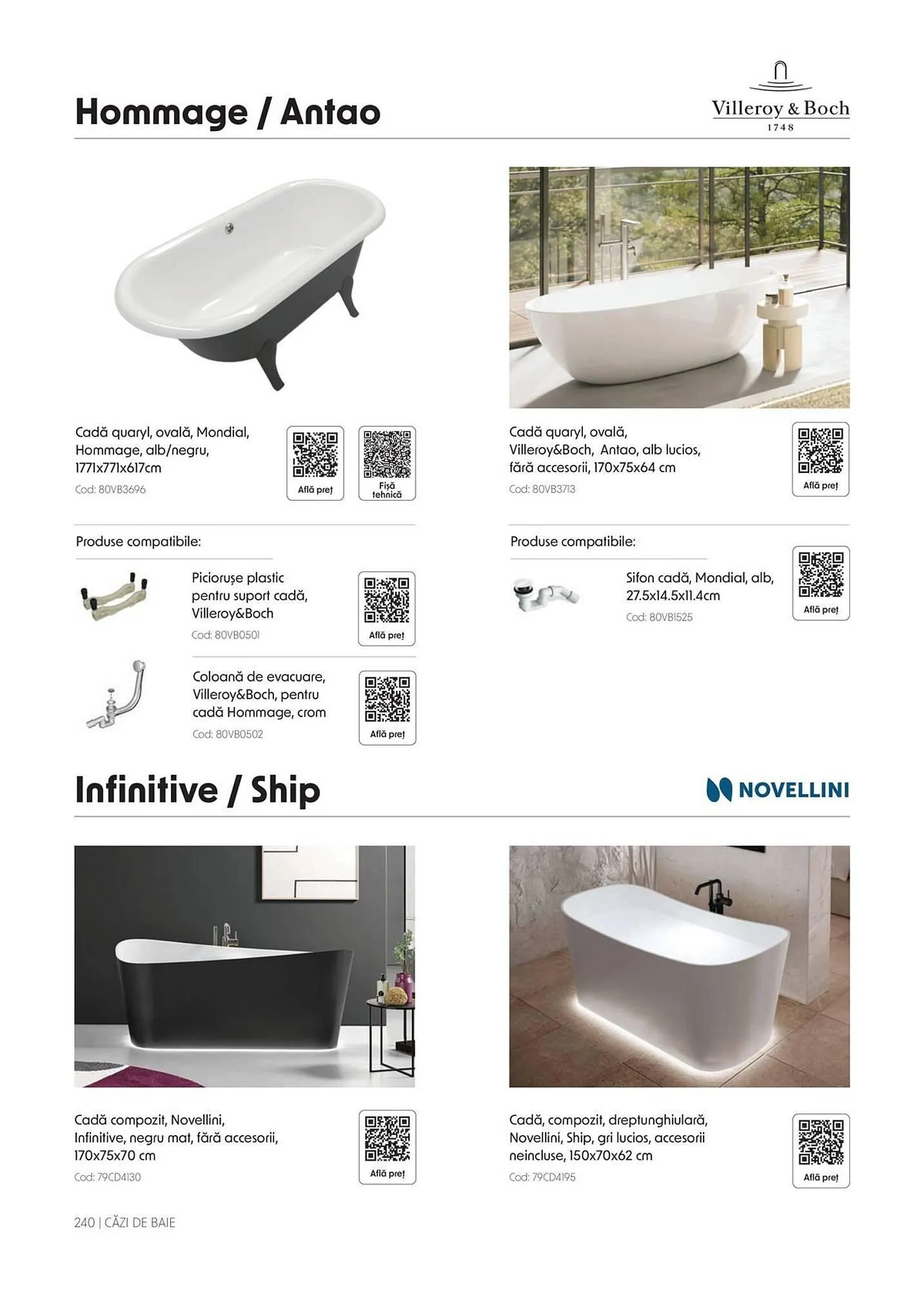 Hommage / Antao

Villeroy & Boch
1748

Cadă quaryl, ovală, Mondial, Hommage, alb/negru, 1771x771x617cm

Cod: 80VB3696

Află preț

Fișă tehnică

Produse compatibile:

Piciorușe plastic pentru suport cadă, Villeroy&Boch

Cod: 80VB0501

Află preț

Coloană de evacuare, Villeroy&Boch, pentru cadă Hommage, crom

Cod: 80VB0502

Află preț

Cadă quaryl, ovală, Villeroy&Boch, Antao, alb lucios, fără accesorii, 170x75x64 cm

Cod: 80VB3713

Află preț

Produse compatibile:

Sifon cadă, Mondial, alb, 27.5x14.5x11.4cm

Cod: 80VB1525

Află preț

Infinitive / Ship

NOVELLINI

Cadă compozit, Novellini, Infinitive, negru mat, fără accesorii, 170x75x70 cm

Cod: 79CD4130

Află preț

Cadă, compozit, dreptunghiulară, Novellini, Ship, gri lucios, accesorii neincluse, 150x70x62 cm

Cod: 79CD4195

Află preț

240 | CĂZI DE BAIE